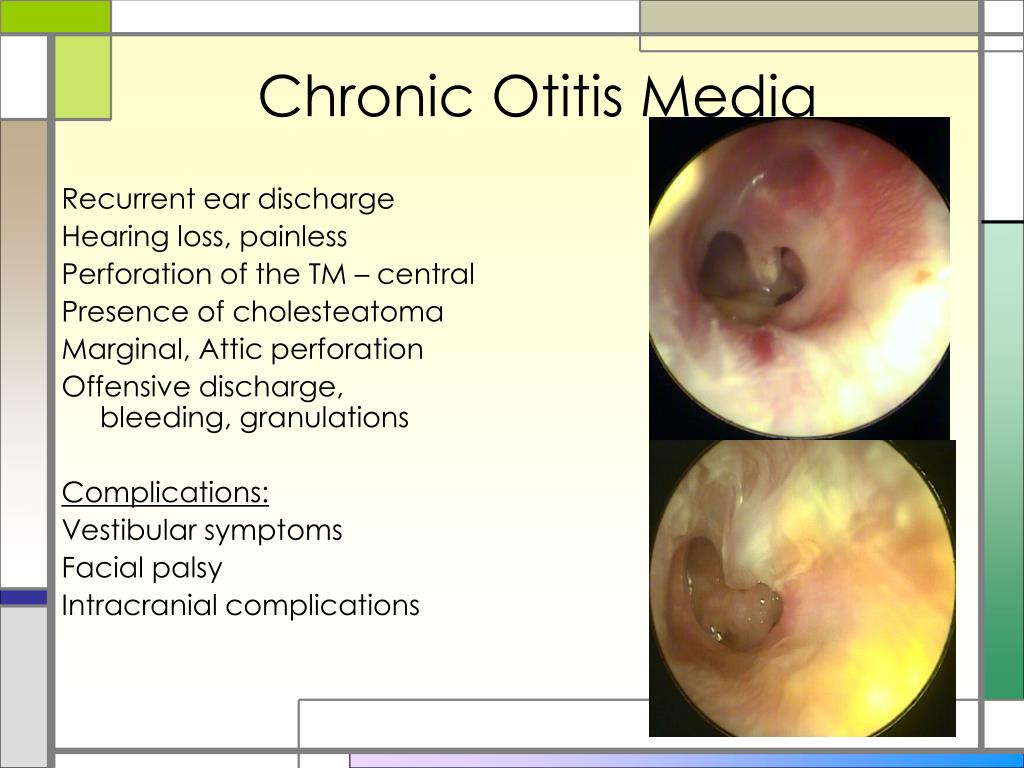 Chronic Otitis Media

Recurrent ear discharge
Hearing loss, painless
Perforation of the TM – central
Presence of cholesteatoma
Marginal, Attic perforation
Offensive discharge, bleeding, granulations

Complications:
Vestibular symptoms
Facial palsy
Intracranial complications